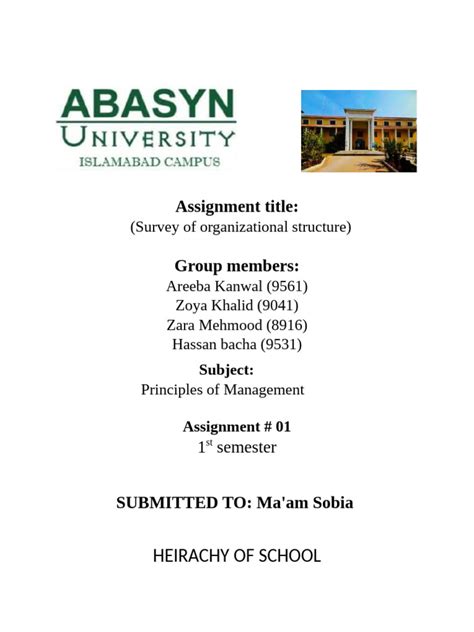 ABASYN
UNIVERSITY
ISLAMABAD CAMPUS

Assignment title:
(Survey of organizational structure)

Group members:
Areeba Kanwal (9561)
Zoya Khalid (9041)
Zara Mehmood (8916)
Hassan bacha (9531)

Subject:
Principles of Management

Assignment # 01
$1^{st}$ semester

SUBMITTED TO: Ma'am Sobia

HEIRACHY OF SCHOOL